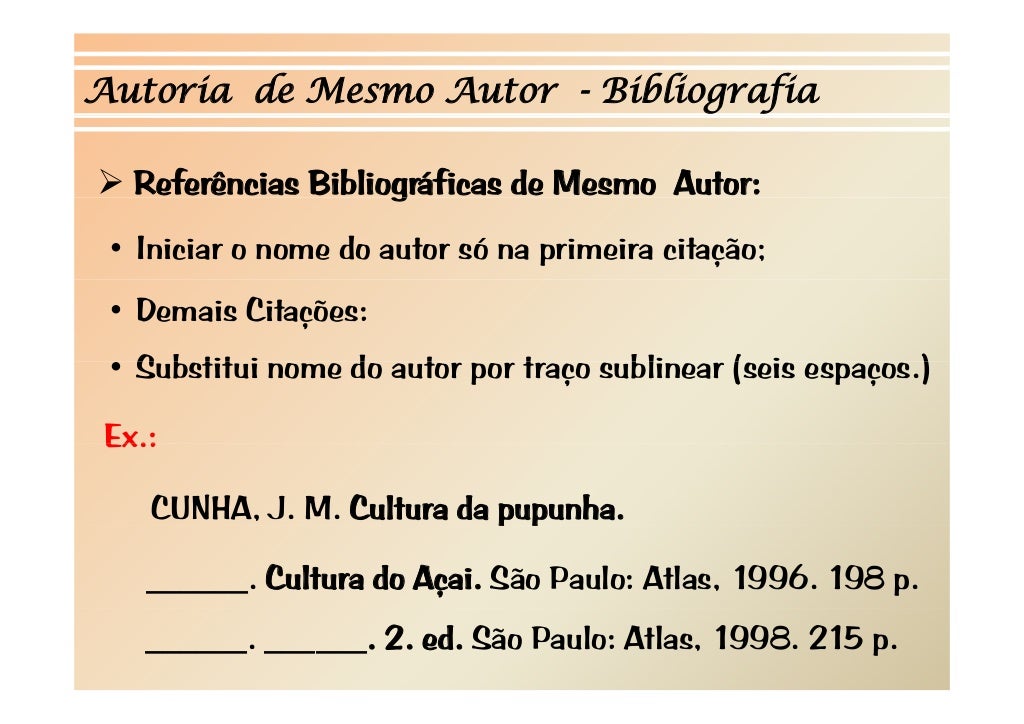 Autoria de Mesmo Autor - Bibliografia

➢ Referências Bibliográficas de Mesmo Autor:

• Iniciar o nome do autor só na primeira citação;

• Demais Citações:

• Substitui nome do autor por traço sublinear (seis espaços.)

Ex.:

CUNHA, J. M. Cultura da pupunha.

____. Cultura do Açai. São Paulo: Atlas, 1996. 198 p.

____. ____. 2. ed. São Paulo: Atlas, 1998. 215 p.